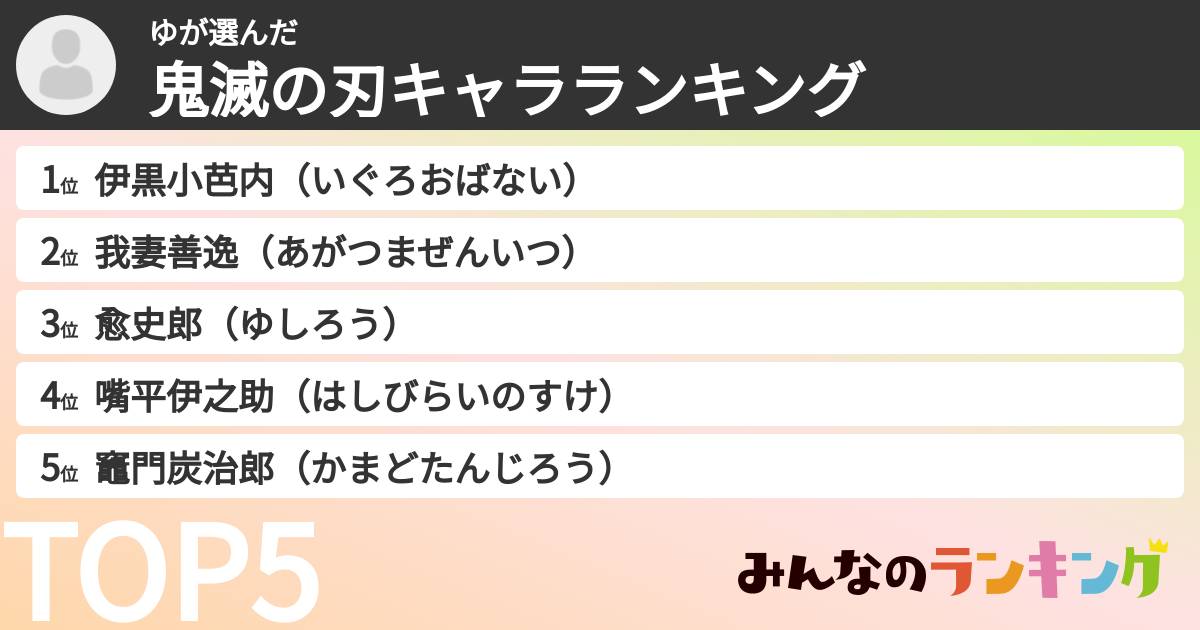 ゆが選んだ
鬼滅の刃キャラランキング

1位 伊黒小芭内（いぐろおばない）

2位 我妻善逸（あがつまぜんいつ）

3位 愈史郎（ゆしろう）

4位 嘴平伊之助（はしびらいのすけ）

5位 竈門炭治郎（かまどたんじろう）

TOP5

みんなのランキング